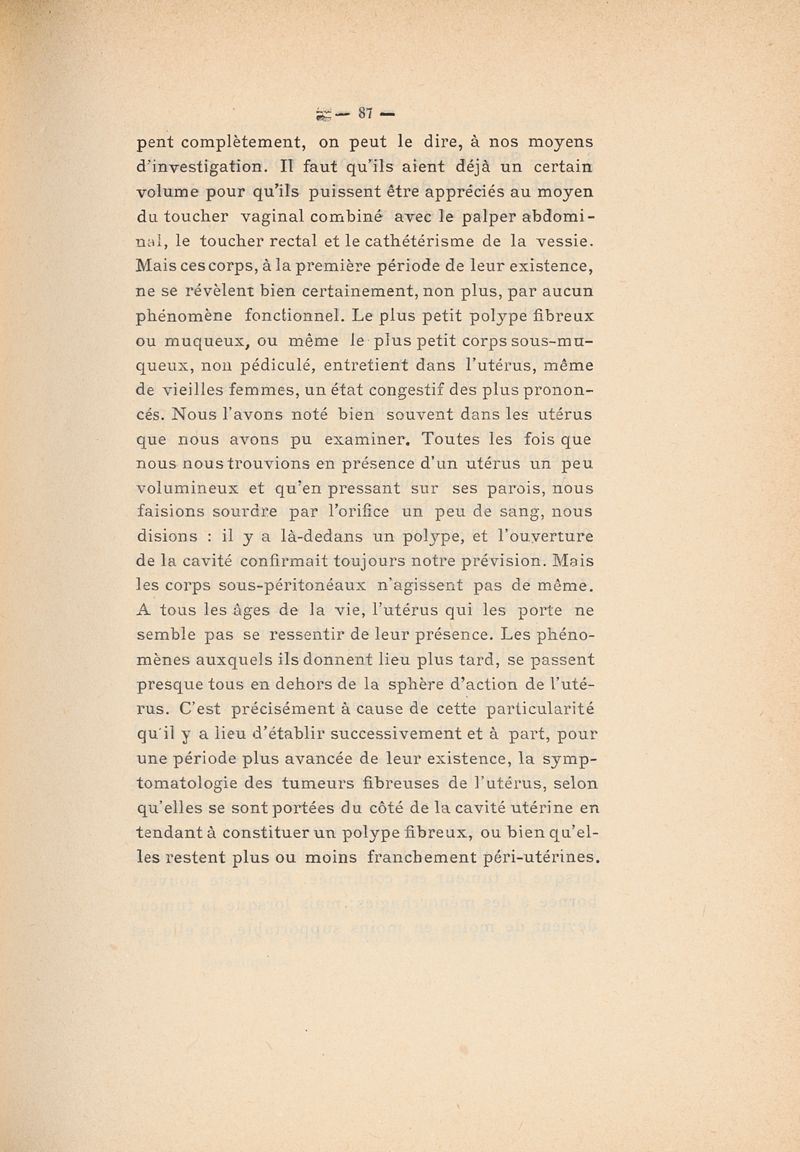 — 87 —

pent complètement, on peut le dire, à nos moyens d'investigation. Il faut qu'ils aient déjà un certain volume pour qu'ils puissent être appréciés au moyen du toucher vaginal combiné avec le palper abdominal, le toucher rectal et le cathétérisme de la vessie. Mais ces corps, à la première période de leur existence, ne se révèlent bien certainement, non plus, par aucun phénomène fonctionnel. Le plus petit polype fibreux ou muqueux, ou même le plus petit corps sous-muqueux, non pédiculé, entretient dans l'utérus, même de vieilles femmes, un état congestif des plus prononcés. Nous l'avons noté bien souvent dans les utérus que nous avons pu examiner. Toutes les fois que nous nous trouvions en présence d'un utérus un peu volumineux et qu'en pressant sur ses parois, nous faisions sourdre par l'orifice un peu de sang, nous disions : il y a là-dedans un polype, et l'ouverture de la cavité confirmait toujours notre prévision. Mais les corps sous-péritonéaux n'agissent pas de même. A tous les âges de la vie, l'utérus qui les porte ne semble pas se ressentir de leur présence. Les phénomènes auxquels ils donnent lieu plus tard, se passent presque tous en dehors de la sphère d'action de l'utérus. C'est précisément à cause de cette particularité qu'il y a lieu d'établir successivement et à part, pour une période plus avancée de leur existence, la symptomatologie des tumeurs fibreuses de l'utérus, selon qu'elles se sont portées du côté de la cavité utérine en tendant à constituer un polype fibreux, ou bien qu'elles restent plus ou moins franchement péri-utérines.